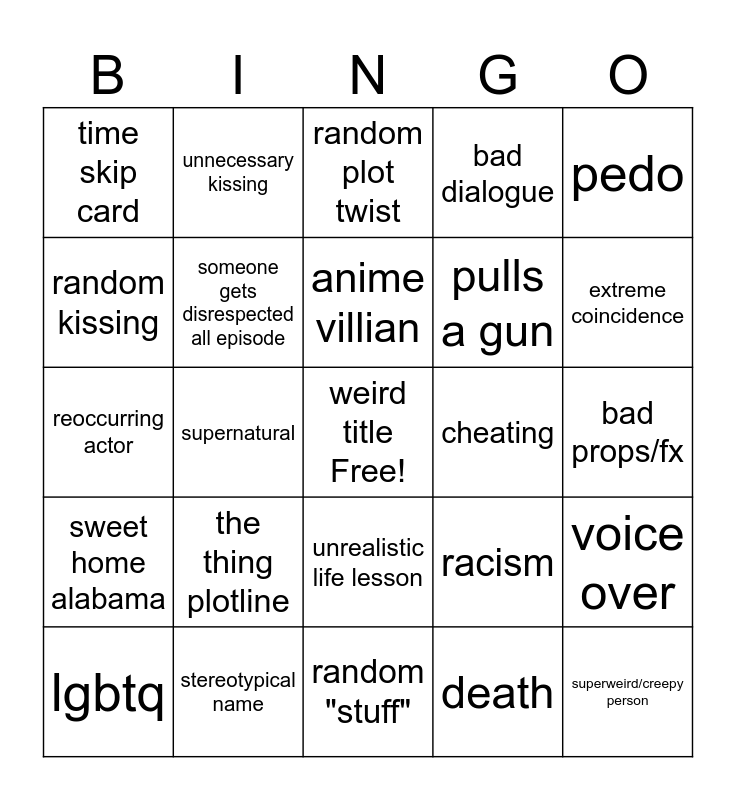 | B | I | N | G | O |
|---|---|---|---|---|
| time skip card | unnecessary kissing | random plot twist | bad dialogue | pedo |
| random kissing | someone gets disrespected all episode | anime villian | pulls a gun | extreme coincidence |
| reoccurring actor | supernatural | weird title Free! | cheating | bad props/fx |
| sweet home alabama | the thing plotline | unrealistic life lesson | racism | voice over |
| lgbtq | stereotypical name | random "stuff" | death | superweird/creepy person |